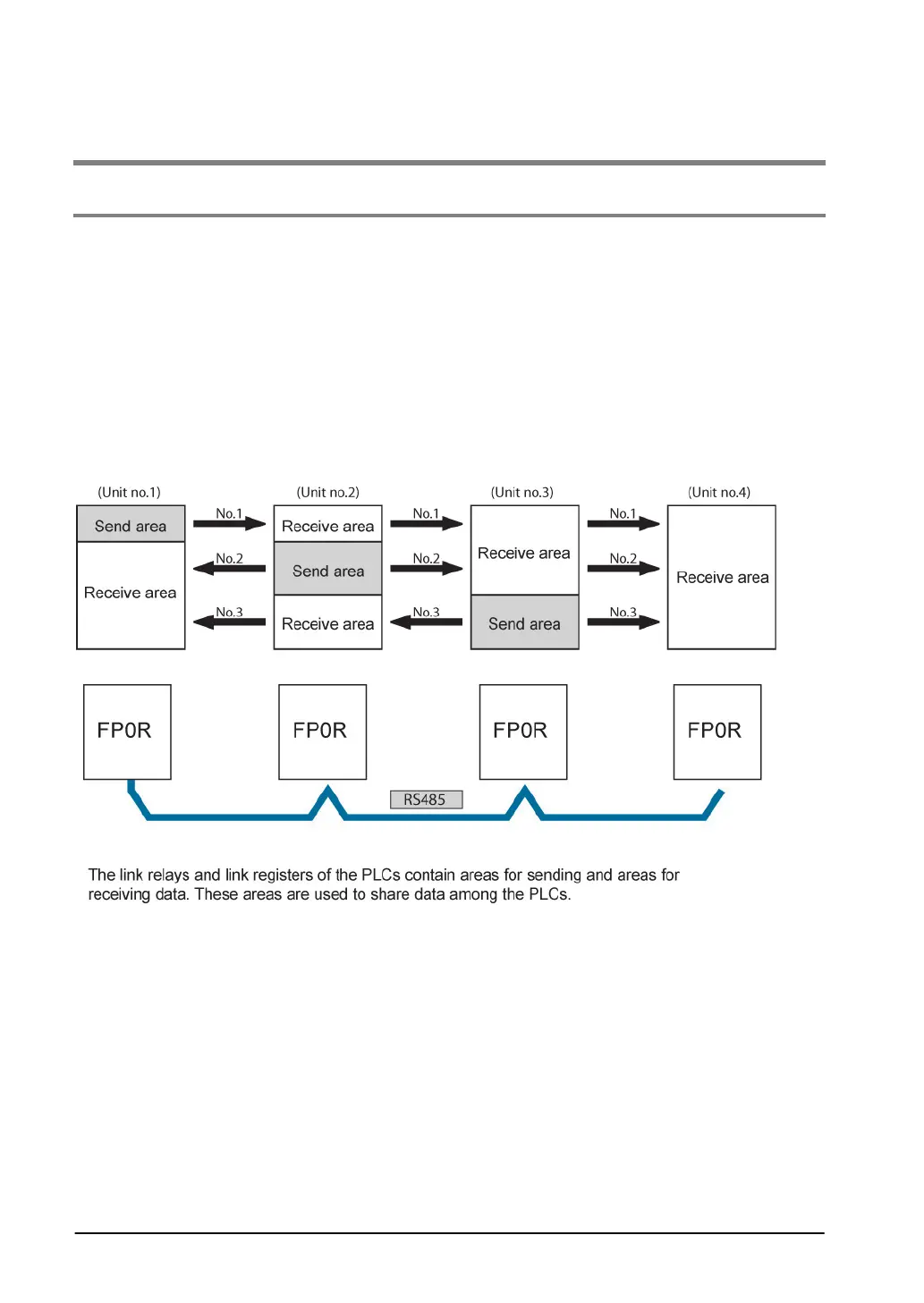 (Unit no.1)

Send area

Receive area

No.1

No.2

No.3

(Unit no.2)

Receive area

Send area

Receive area

No.1

No.2

No.3

(Unit no.3)

Receive area

Send area

No.1

No.2

No.3

(Unit no.4)

Receive area

FP0R

FP0R

FP0R

FP0R

RS485

The link relays and link registers of the PLCs contain areas for sending and areas for receiving data. These areas are used to share data among the PLCs.